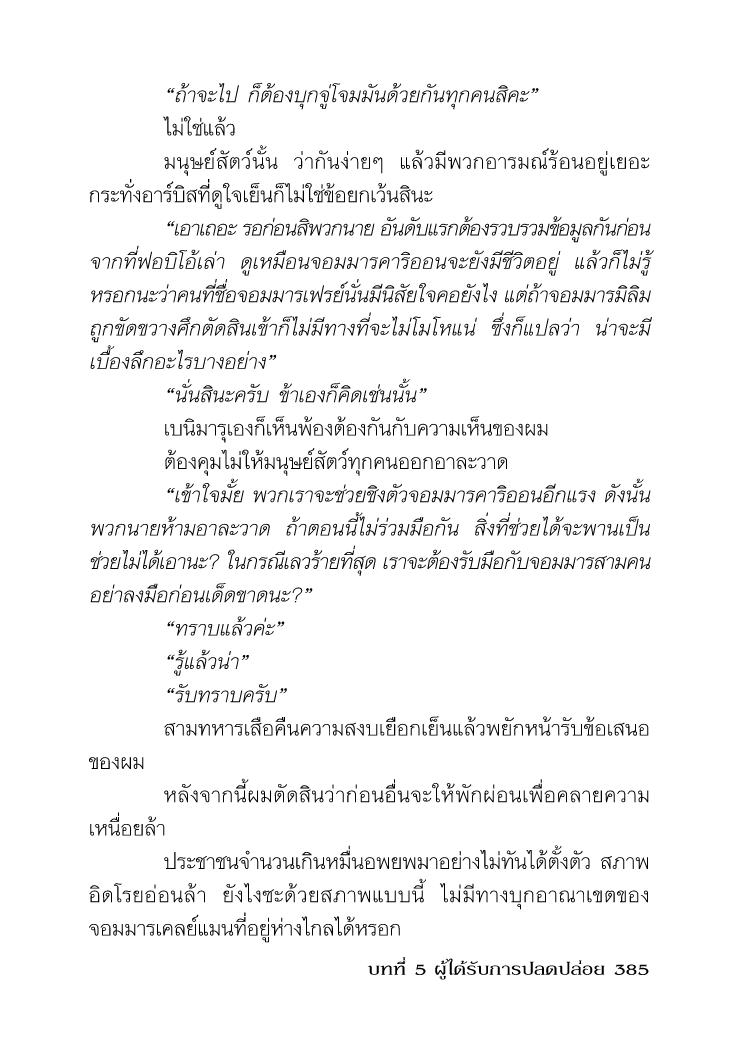 “ถ้าจะไป ก็ต้องบุกจู่โจมมันด้วยกันทุกคนสิคะ”

ไม่ใช่แล้ว

มนุษย์สัตว์นั้น ว่ากันง่ายๆ แล้วมีพวกอารมณ์ร้อนอยู่เยอะ กระทั่งอาร์บิสที่ดูใจเย็นก็ไม่ใช่ข้อยกเว้นสินะ

“เอาเถอะ รอก่อนสิพวกนาย อันดับแรกต้องรวบรวมข้อมูลกันก่อน จากที่ฟอบิโอ้เล่า ดูเหมือนจอมมารคาริออนจะยังมีชีวิตอยู่ แล้วก็ไม่รู้หรอกนะว่าคนที่ชื่อจอมมารเฟรย์นั่นมีนิสัยใจคอยังไง แต่ถ้าจอมมารมิลิมถูกขัดขวางศึกตัดสินเข้าก็ไม่มีทางที่จะไม่โมโหแน่ ซึ่งก็แปลว่า น่าจะมีเบื้องลึกอะไรบางอย่าง”

“นั่นสินะครับ ข้าเองก็คิดเช่นนั้น”

เบนิมารุเองก็เห็นพ้องต้องกันกับความเห็นของผม

ต้องคุมไม่ให้มนุษย์สัตว์ทุกคนออกอาละวาด

“เข้าใจมั้ย พวกเราจะช่วยชิงตัวจอมมารคาริออนอีกแรง ดังนั้นพวกนายห้ามอาละวาด ถ้าตอนนี้ไม่ร่วมมือกัน สิ่งที่ช่วยได้จะพานเป็นช่วยไม่ได้เอานะ? ในกรณีเลวร้ายที่สุด เราจะต้องรับมือกับจอมมารสามคน อย่าลงมือก่อนเด็ดขาดนะ?”

“ทราบแล้วค่ะ”

“รู้แล้วน่า”

“รับทราบครับ”

สามทหารเสือคืนความสงบเยือกเย็นแล้วพยักหน้ารับข้อเสนอของผม

หลังจากนี้ผมตัดสินว่าก่อนอื่นจะให้พักผ่อนเพื่อคลายความเหนื่อยล้า

ประชาชนจำนวนเกินหมื่นอพยพมาอย่างไม่ทันได้ตั้งตัว สภาพอิดโรยอ่อนล้า ยังไงซะด้วยสภาพแบบนี้ ไม่มีทางบุกอาณาเขตของจอมมารเคลย์แมนที่อยู่ห่างไกลได้หรอก

บทที่ 5 ผู้ได้รับการปลดปล่อย 385